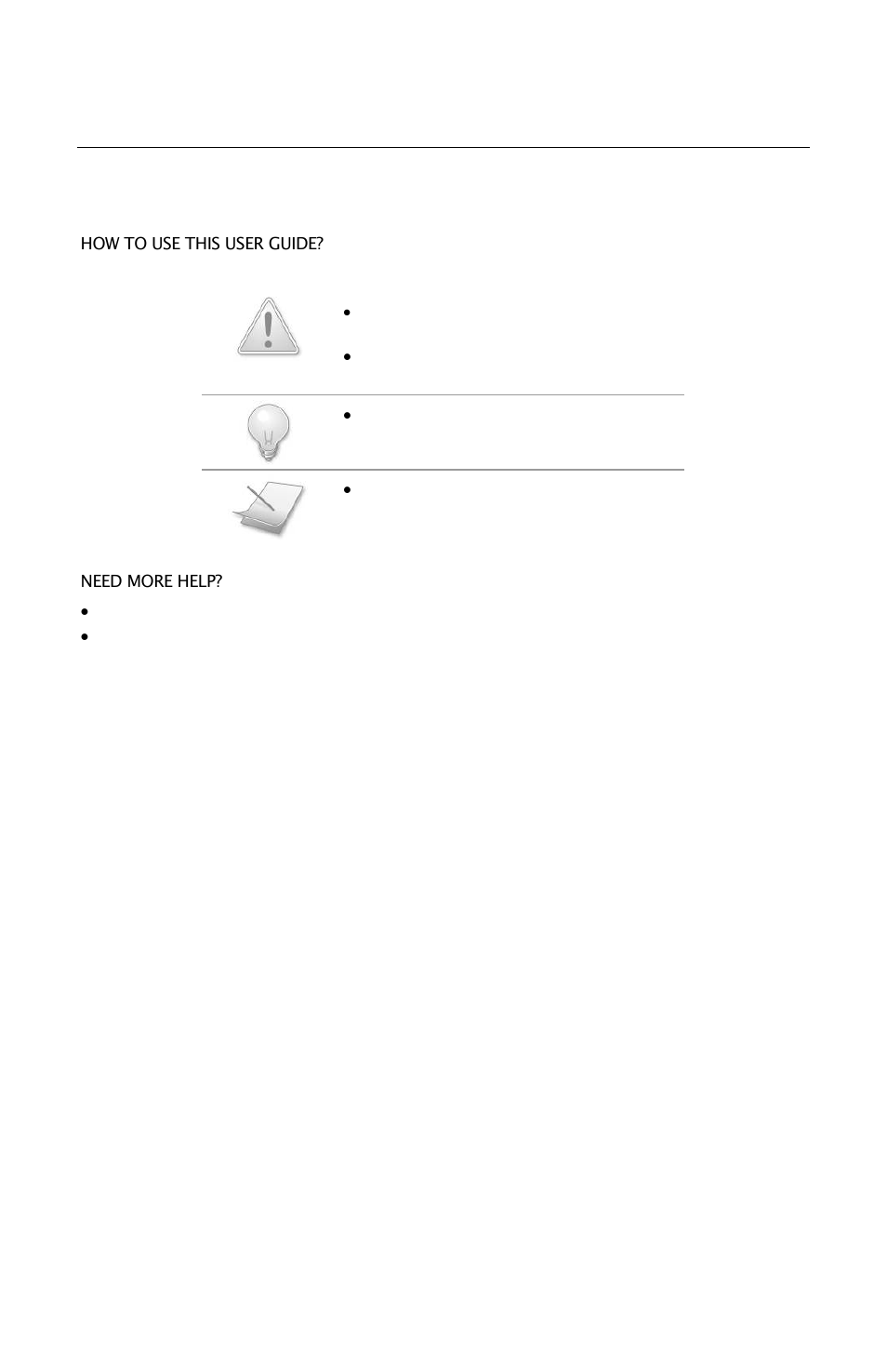 HOW TO USE THIS USER GUIDE?

NEED MORE HELP?